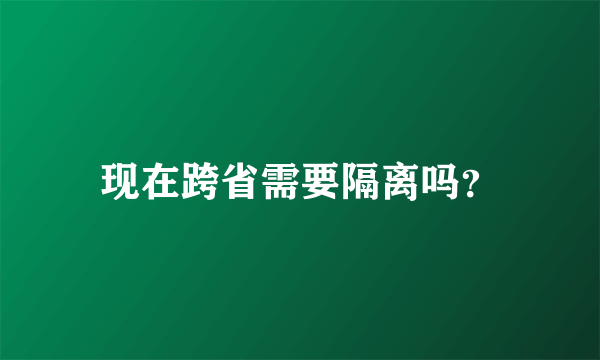 现在跨省需要隔离吗?